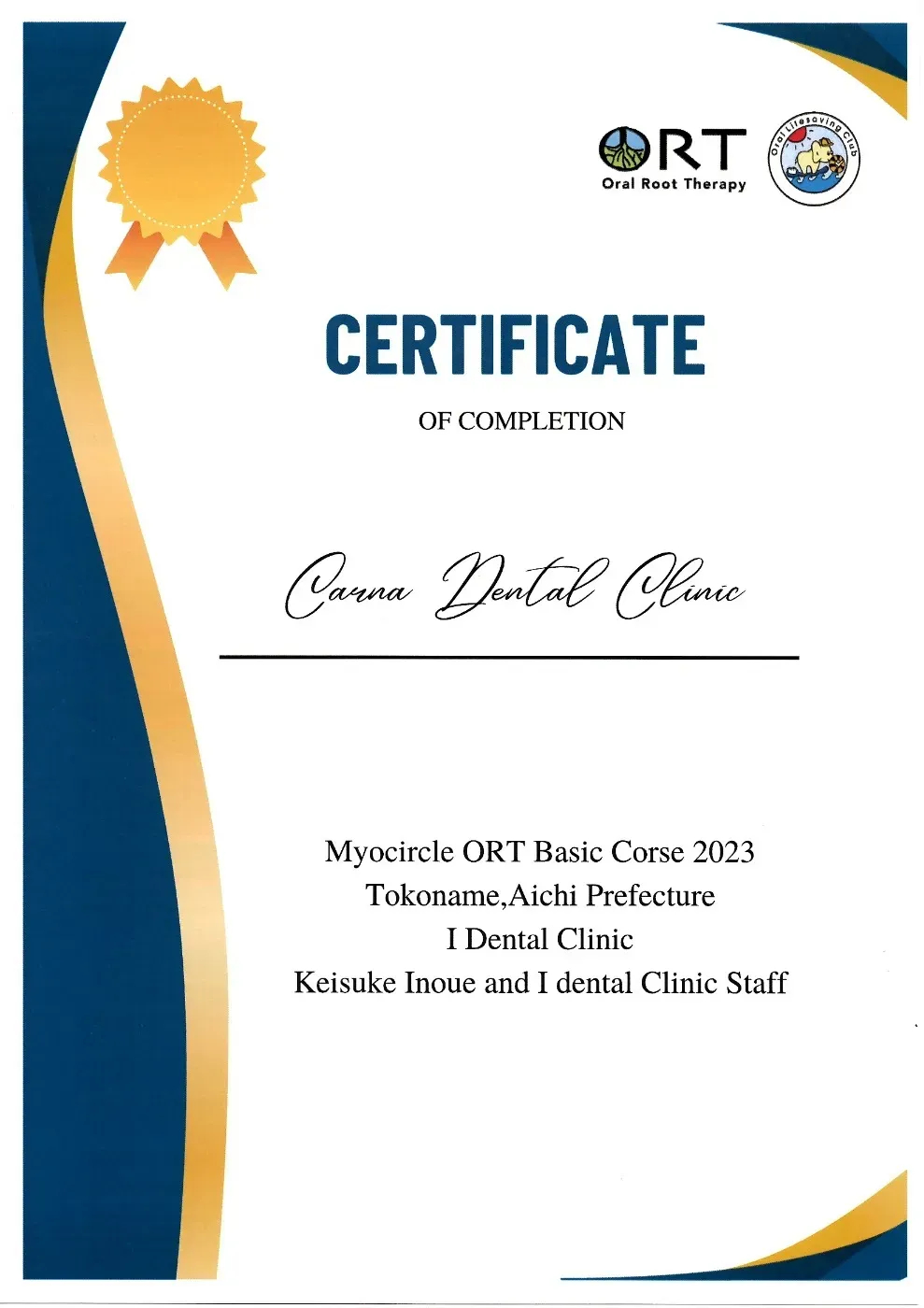 ORT
Oral Root Therapy

Oral Lifesaving Club

CERTIFICATE

OF COMPLETION

Carna Dental Clinic

Myocircle ORT Basic Corse 2023
Tokoname,Aichi Prefecture
I Dental Clinic
Keisuke Inoue and I dental Clinic Staff